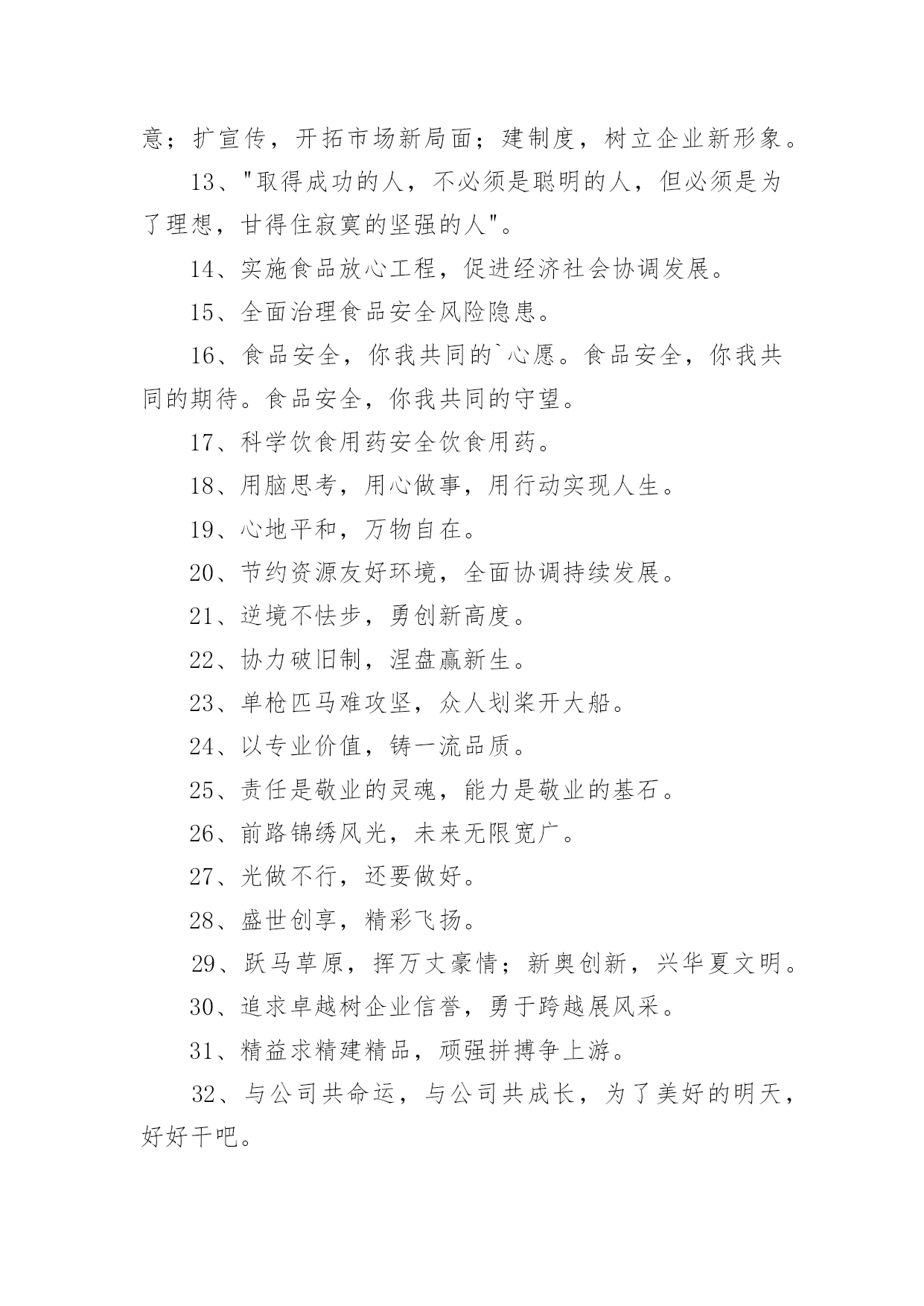 意；扩宣传，开拓市场新局面；建制度，树立企业新形象。

13、"取得成功的人，不必须是聪明的人，但必须是为了理想，甘得住寂寞的坚强的人"。

14、实施食品放心工程，促进经济社会协调发展。

15、全面治理食品安全风险隐患。

16、食品安全，你我共同的`心愿。食品安全，你我共同的期待。食品安全，你我共同的守望。

17、科学饮食用药安全饮食用药。

18、用脑思考，用心做事，用行动实现人生。

19、心地平和，万物自在。

20、节约资源友好环境，全面协调持续发展。

21、逆境不怯步，勇创新高度。

22、协力破旧制，涅盘赢新生。

23、单枪匹马难攻坚，众人划桨开大船。

24、以专业价值，铸一流品质。

25、责任是敬业的灵魂，能力是敬业的基石。

26、前路锦绣风光，未来无限宽广。

27、光做不行，还要做好。

28、盛世创享，精彩飞扬。

29、跃马草原，挥万丈豪情；新奥创新，兴华夏文明。

30、追求卓越树企业信誉，勇于跨越展风采。

31、精益求精建精品，顽强拼搏争上游。

32、与公司共命运，与公司共成长，为了美好的明天，好好干吧。